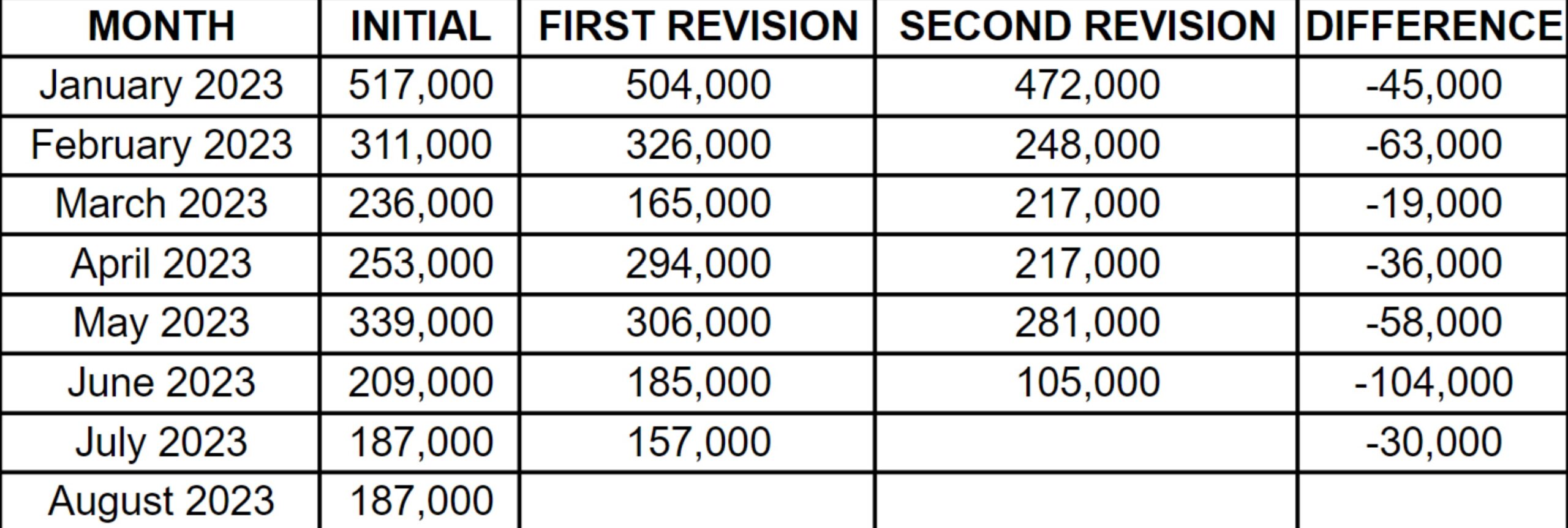 | MONTH | INITIAL | FIRST REVISION | SECOND REVISION | DIFFERENCE |
|---|---|---|---|---|
| January 2023 | 517,000 | 504,000 | 472,000 | -45,000 |
| February 2023 | 311,000 | 326,000 | 248,000 | -63,000 |
| March 2023 | 236,000 | 165,000 | 217,000 | -19,000 |
| April 2023 | 253,000 | 294,000 | 217,000 | -36,000 |
| May 2023 | 339,000 | 306,000 | 281,000 | -58,000 |
| June 2023 | 209,000 | 185,000 | 105,000 | -104,000 |
| July 2023 | 187,000 | 157,000 | | -30,000 |
| August 2023 | 187,000 | | | |